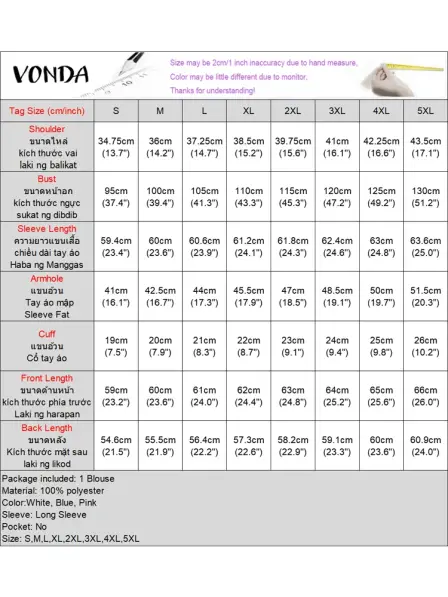 VONDA

Size may be 2cm/1 inch inaccuracy due to hand measure,
Color may be little different due to monitor.
Thanks for understanding!

| Tag Size (cm/inch) | S | M | L | XL | 2XL | 3XL | 4XL | 5XL |
|---|---|---|---|---|---|---|---|---|
| Shoulder ขนาดไหล่ kích thước vai laki ng balikat | 34.75cm (13.7") | 36cm (14.2") | 37.25cm (14.7") | 38.5cm (15.2") | 39.75cm (15.6") | 41cm (16.1") | 42.25cm (16.6") | 43.5cm (17.1") |
| Bust ขนาดหน้าอก kích thước ngực sukat ng dibdib | 95cm (37.4") | 100cm (39.4") | 105cm (41.3") | 110cm (43.3") | 115cm (45.3") | 120cm (47.2") | 125cm (49.2") | 130cm (51.2") |
| Sleeve Length ความยาวแขนเสื้อ chiều dài tay áo Haba ng Manggas | 59.4cm (23.4") | 60cm (23.6") | 60.6cm (23.9") | 61.2cm (24.1") | 61.8cm (24.3") | 62.4cm (24.6") | 63cm (24.8") | 63.6cm (25.0") |
| Armhole แขนอ้วน Tay áo mập Sleeve Fat | 41cm (16.1") | 42.5cm (16.7") | 44cm (17.3") | 45.5cm (17.9") | 47cm (18.5") | 48.5cm (19.1") | 50cm (19.7") | 51.5cm (20.3") |
| Cuff แขนอ้วน Cổ tay áo | 19cm (7.5") | 20cm (7.9") | 21cm (8.3") | 22cm (8.7") | 23cm (9.1") | 24cm (9.4") | 25cm (9.8") | 26cm (10.2") |
| Front Length ขนาดด้านหน้า kích thước phía trước Laki ng harapan | 59cm (23.2") | 60cm (23.6") | 61cm (24.0") | 62cm (24.4") | 63cm (24.8") | 64cm (25.2") | 65cm (25.6") | 66cm (26.0") |
| Back Length ขนาดหลัง Kích thước mặt sau laki ng likod | 54.6cm (21.5") | 55.5cm (21.9") | 56.4cm (22.2") | 57.3cm (22.6") | 58.2cm (22.9") | 59.1cm (23.3") | 60cm (23.6") | 60.9cm (24.0") |

Package included: 1 Blouse
Material: 100% polyester
Color:White, Blue, Pink
Sleeve: Long Sleeve
Pocket: No
Size: S,M,L,XL,2XL,3XL,4XL,5XL